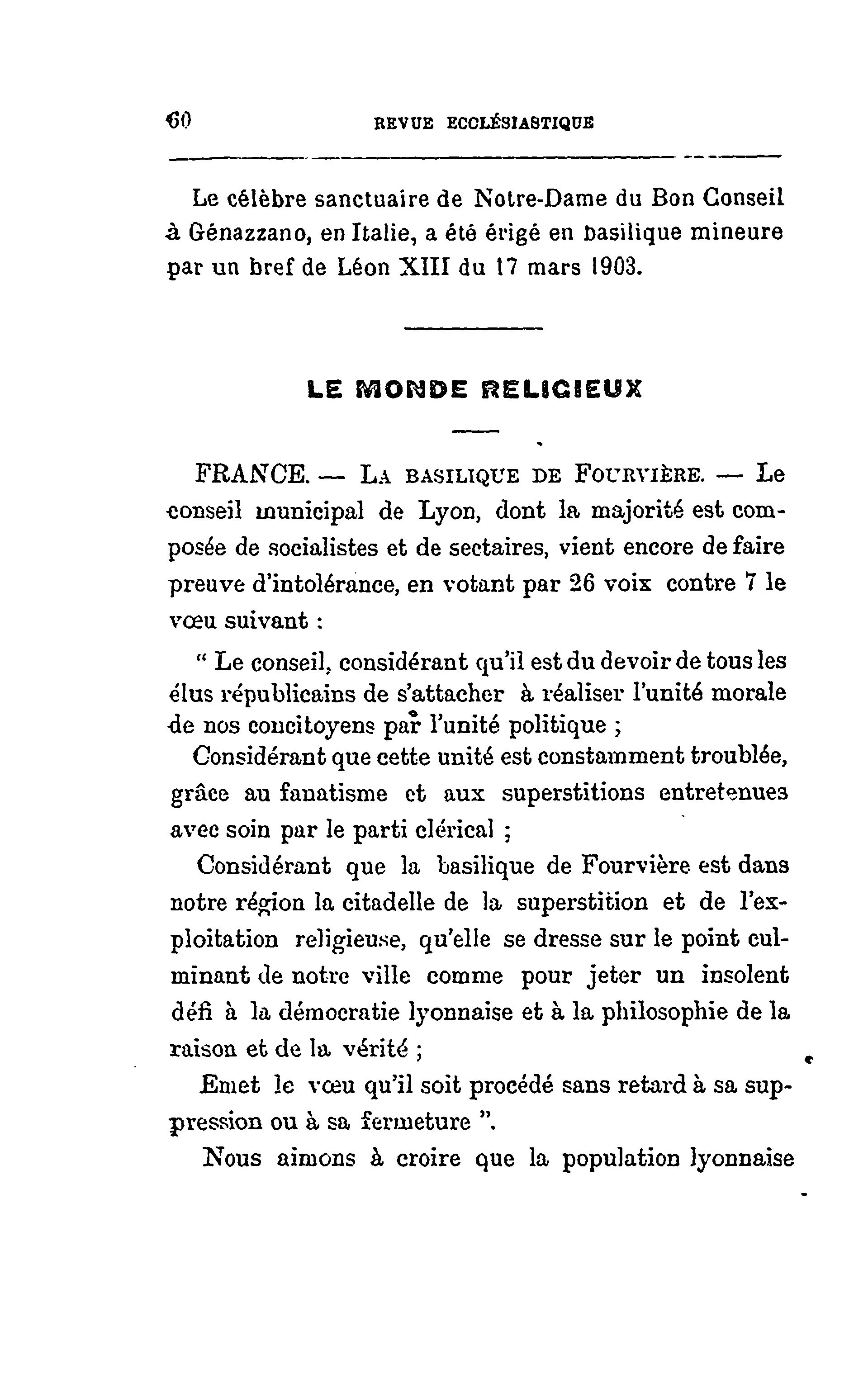 60 REVUE ECCLÉSIASTIQUE

Le célèbre sanctuaire de Notre-Dame du Bon Conseil à Génazzano, en Italie, a été érigé en basilique mineure par un bref de Léon XIII du 17 mars 1903.

LE MONDE RELIGIEUX

FRANCE. — LA BASILIQUE DE FOURVIÈRE. — Le conseil municipal de Lyon, dont la majorité est composée de socialistes et de sectaires, vient encore de faire preuve d'intolérance, en votant par 26 voix contre 7 le vœu suivant :

" Le conseil, considérant qu'il est du devoir de tous les élus républicains de s'attacher à réaliser l'unité morale de nos concitoyens par l'unité politique ;

Considérant que cette unité est constamment troublée, grâce au fanatisme et aux superstitions entretenues avec soin par le parti clérical ;

Considérant que la basilique de Fourvière est dans notre région la citadelle de la superstition et de l'exploitation religieuse, qu'elle se dresse sur le point culminant de notre ville comme pour jeter un insolent défi à la démocratie lyonnaise et à la philosophie de la raison et de la vérité ;

Emet le vœu qu'il soit procédé sans retard à sa suppression ou à sa fermeture ".

Nous aimons à croire que la population lyonnaise